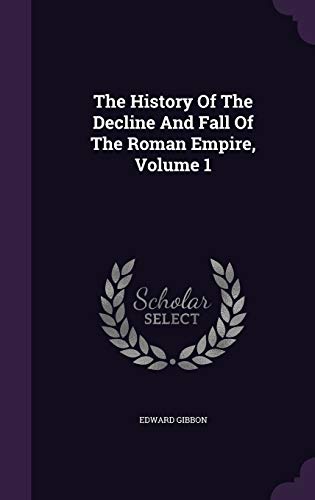 The History Of The Decline And Fall Of The Roman Empire, Volume 1

Scholar SELECT

EDWARD GIBBON